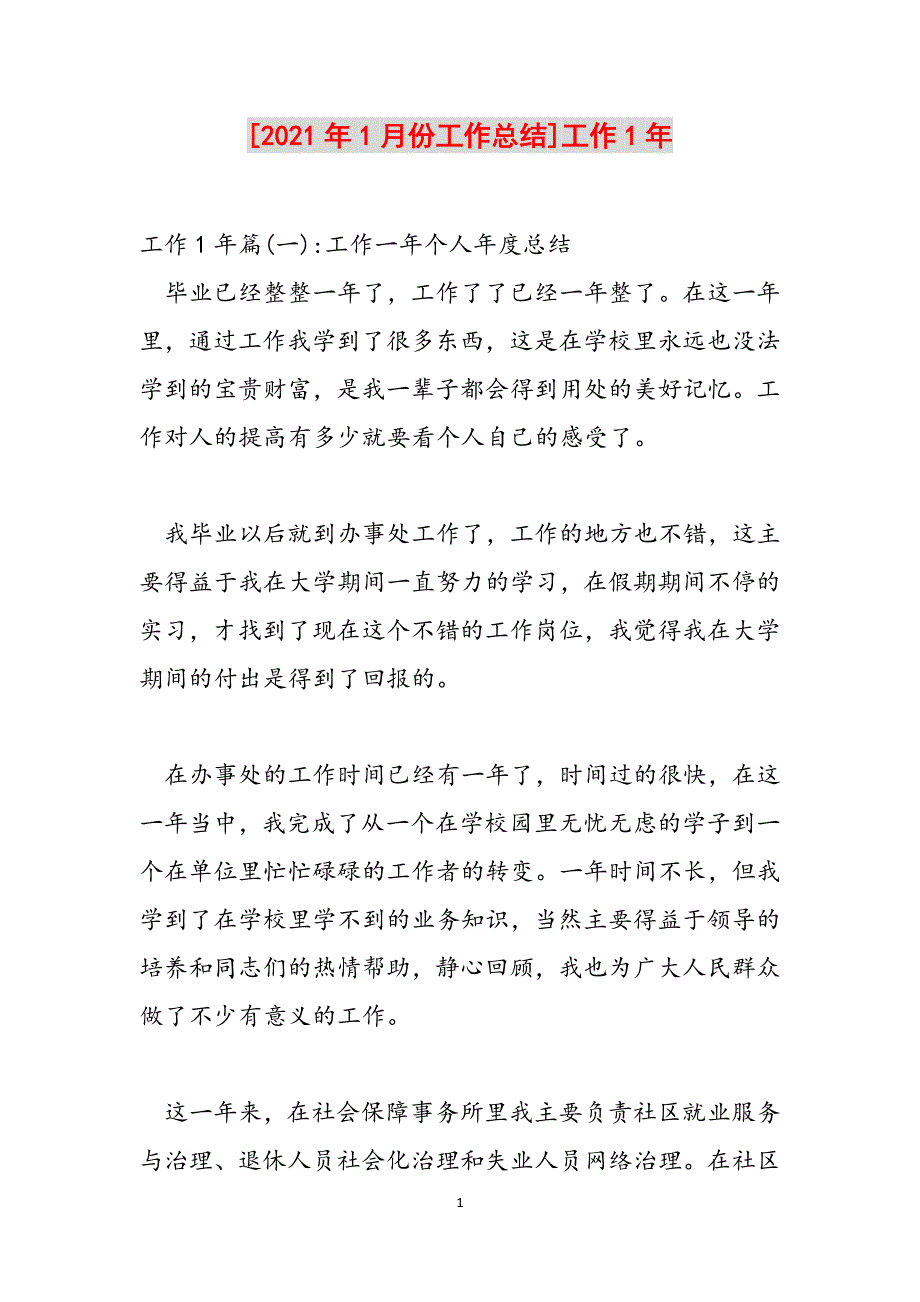 [2021 年 1 月份工作总结]工作 1 年

工作 1 年篇(一):工作一年个人年度总结

毕业已经整整一年了，工作了了已经一年整了。在这一年里，通过工作我学到了很多东西，这是在学校里永远也没法学到的宝贵财富，是我一辈子都会得到用处的美好记忆。工作对人的提高有多少就要看个人自己的感受了。

我毕业以后就到办事处工作了，工作的地方也不错，这主要得益于我在大学期间一直努力的学习，在假期期间不停的实习，才找到了现在这个不错的工作岗位，我觉得我在大学期间的付出是得到了回报的。

在办事处的工作时间已经有一年了，时间过的很快，在这一年当中，我完成了从一个在学校园里无忧无虑的学子到一个在单位里忙忙碌碌的工作者的转变。一年时间不长，但我学到了在学校里学不到的业务知识，当然主要得益于领导的培养和同志们的热情帮助，静心回顾，我也为广大人民群众做了不少有意义的工作。

这一年来，在社会保障事务所里我主要负责社区就业服务与治理、退休人员社会化治理和失业人员网络治理。在社区

1